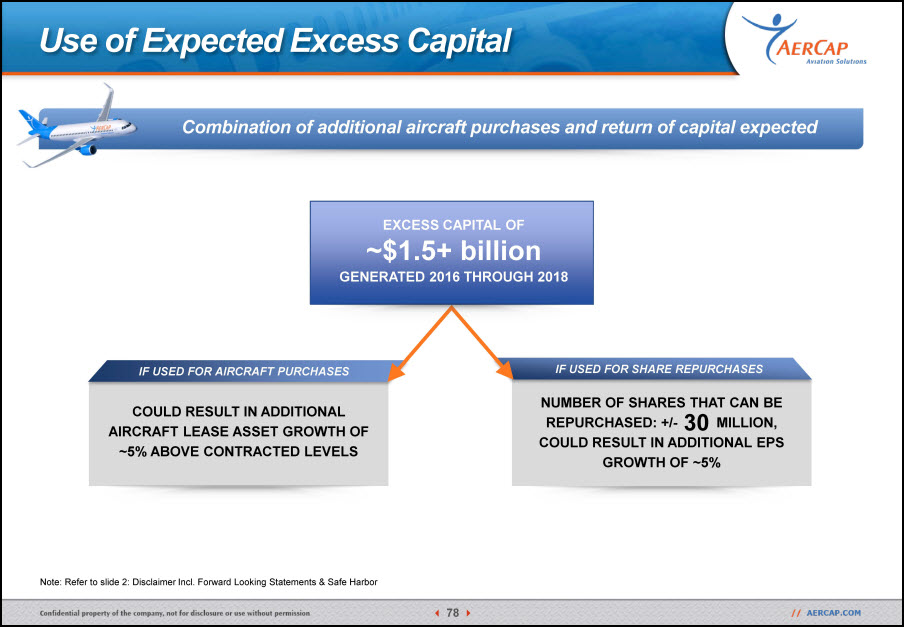 Use of Expected Excess Capital

AERCAP
Aviation Solutions

Combination of additional aircraft purchases and return of capital expected

EXCESS CAPITAL OF
~$1.5+ billion
GENERATED 2016 THROUGH 2018

IF USED FOR AIRCRAFT PURCHASES

COULD RESULT IN ADDITIONAL AIRCRAFT LEASE ASSET GROWTH OF ~5% ABOVE CONTRACTED LEVELS

IF USED FOR SHARE REPURCHASES

NUMBER OF SHARES THAT CAN BE REPURCHASED: +/- 30 MILLION, COULD RESULT IN ADDITIONAL EPS GROWTH OF ~5%

Note: Refer to slide 2: Disclaimer Incl. Forward Looking Statements & Safe Harbor

Confidential property of the company, not for disclosure or use without permission

78

// AERCAP.COM